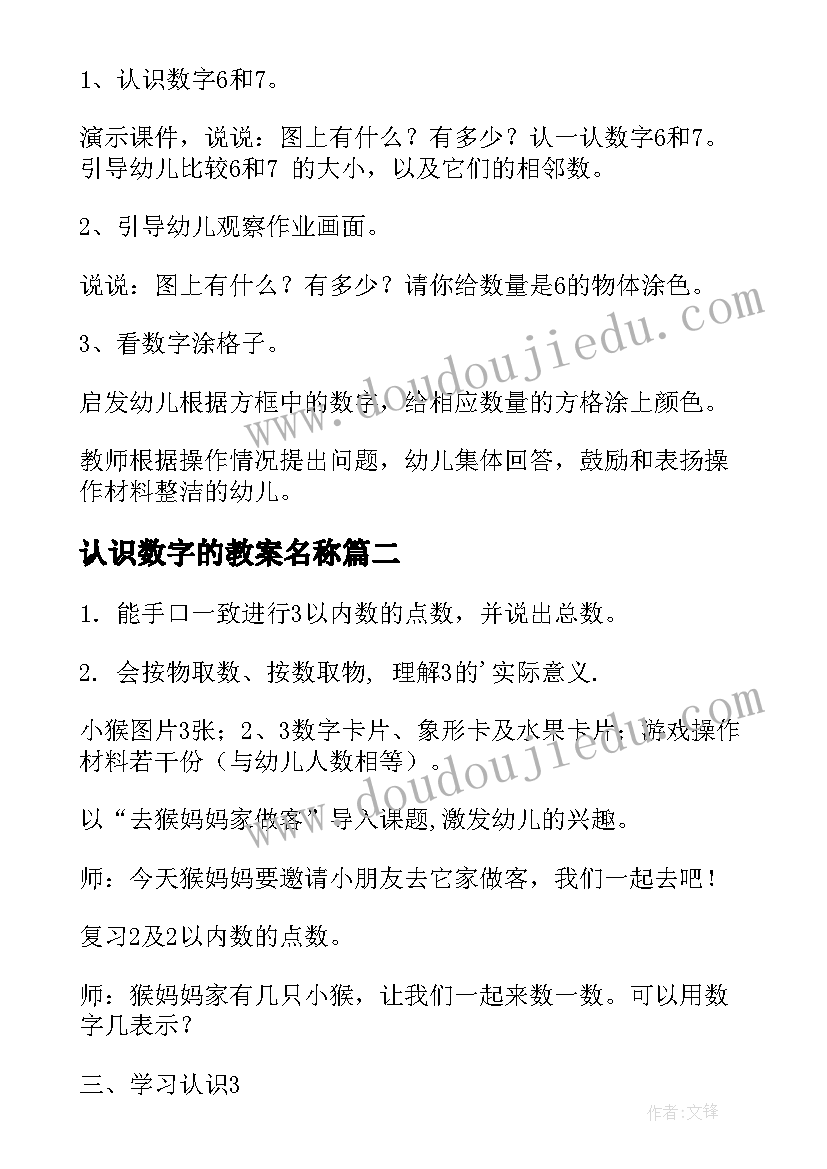 1、认识数字6和7。

演示课件，说说：图上有什么？有多少？认一认数字6和7。引导幼儿比较6和7 的大小，以及它们的相邻数。

2、引导幼儿观察作业画面。

说说：图上有什么？有多少？请你给数量是6的物体涂色。

3、看数字涂格子。

启发幼儿根据方框中的数字，给相应数量的方格涂上颜色。

教师根据操作情况提出问题，幼儿集体回答，鼓励和表扬操作材料整洁的幼儿。

认识数字的教案名称篇二

1. 能手口一致进行3以内数的点数，并说出总数。

2. 会按物取数、按数取物, 理解3的'实际意义.

小猴图片3张；2、3数字卡片、象形卡及水果卡片；游戏操作材料若干份（与幼儿人数相等）。

以“去猴妈妈家做客”导入课题,激发幼儿的兴趣。

师：今天猴妈妈要邀请小朋友去它家做客，我们一起去吧！

复习2及2以内数的点数。

师：猴妈妈家有几只小猴，让我们一起来数一数。可以用数字几表示？

三、学习认识3

www.doudoujiedu.com

www.doudoujiedu.com

作者：文锋